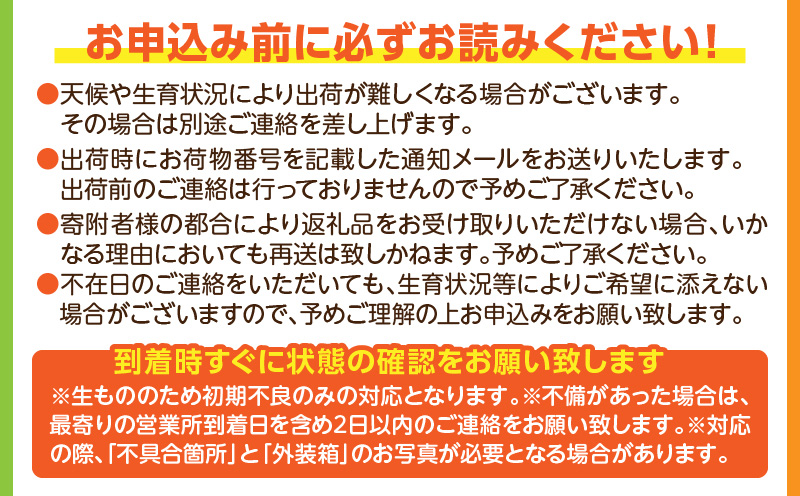 お申込み前に必ずお読みください!

●天候や生育状況により出荷が難しくなる場合がございます。その場合は別途ご連絡を差し上げます。

●出荷時にお荷物番号を記載した通知メールをお送りいたします。出荷前のご連絡は行っておりませんので予めご了承ください。

●寄附者様の都合により返礼品をお受け取りいただけない場合、いかなる理由においても再送は致しかねます。予めご了承ください。

●不在日のご連絡をいただいても、生育状況等によりご希望に添えない場合がございますので、予めご理解の上お申込みをお願い致します。

到着時すぐに状態の確認をお願い致します

※生もののため初期不良のみの対応となります。※不備があった場合は、最寄りの営業所到着日を含め2日以内のご連絡をお願い致します。※対応の際、「不具合箇所」と「外装箱」のお写真が必要となる場合があります。